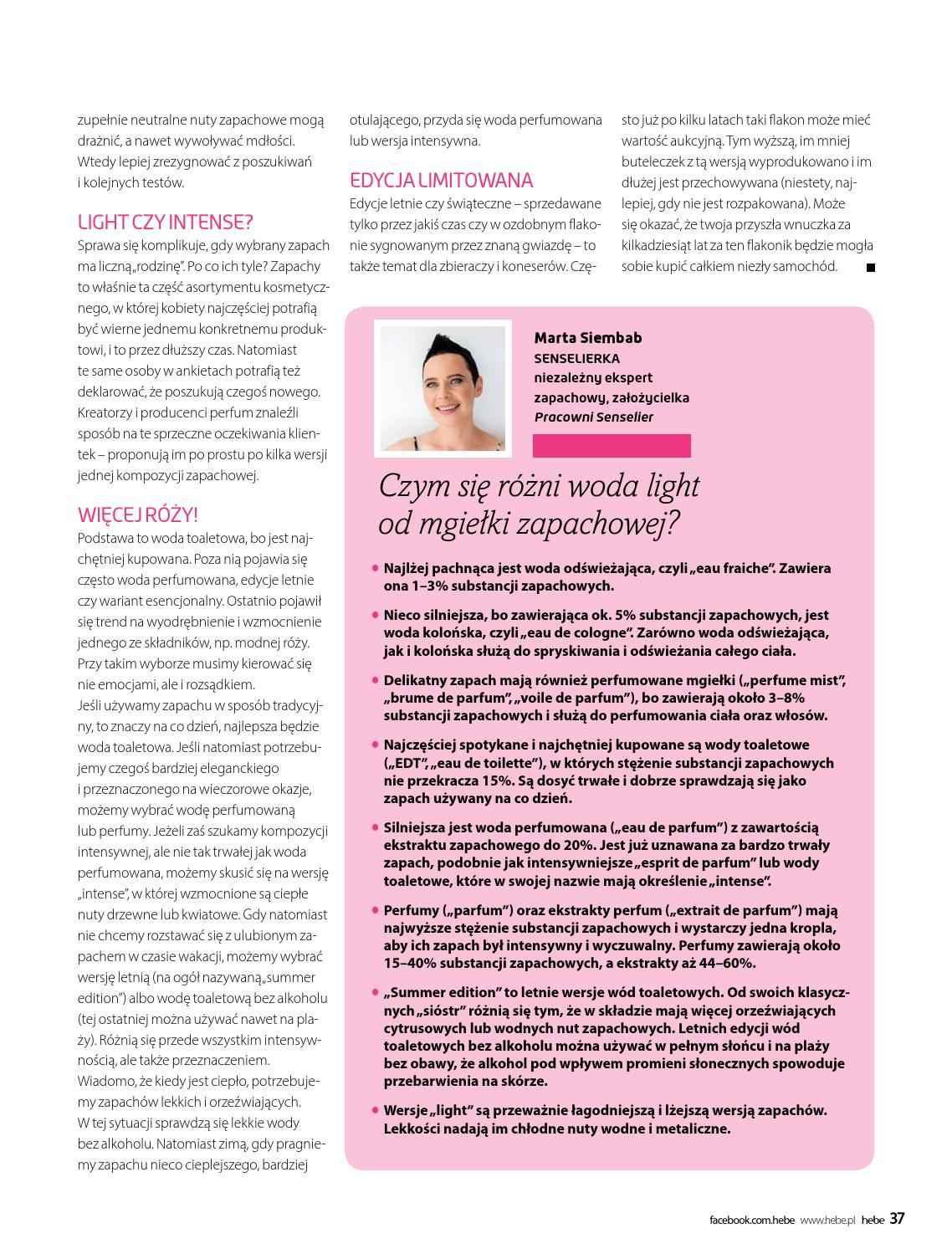 zupełnie neutralne nuty zapachowe mogą drażnić, a nawet wywoływać mdłości. Wtedy lepiej zrezygnować z poszukiwań i kolejnych testów.

LIGHT CZY INTENSE?

Sprawa się komplikuje, gdy wybrany zapach ma liczną „rodzinę". Po co ich tyle? Zapachy to właśnie ta część asortymentu kosmetycznego, w której kobiety najczęściej potrafią być wierne jednemu konkretnemu produktowi, i to przez dłuższy czas. Natomiast te same osoby w ankietach potrafią też deklarować, że poszukują czegoś nowego. Kreatorzy i producenci perfum znaleźli sposób na te sprzeczne oczekiwania klientek – proponują im po prostu po kilka wersji jednej kompozycji zapachowej.

WIĘCEJ RÓŻY!

Podstawa to woda toaletowa, bo jest najchętniej kupowana. Poza nią pojawia się często woda perfumowana, edycje letnie czy wariant esencjonalny. Ostatnio pojawił się trend na wyodrębnienie i wzmocnienie jednego ze składników, np. modnej róży. Przy takim wyborze musimy kierować się nie emocjami, ale i rozsądkiem.
Jeśli używamy zapachu w sposób tradycyjny, to znaczy na co dzień, najlepsza będzie woda toaletowa. Jeśli natomiast potrzebujemy czegoś bardziej eleganckiego i przeznaczonego na wieczorowe okazje, możemy wybrać wodę perfumowaną lub perfumy. Jeżeli zaś szukamy kompozycji intensywnej, ale nie tak trwałej jak woda perfumowana, możemy skusić się na wersję „intense", w której wzmocnione są ciepłe nuty drzewne lub kwiatowe. Gdy natomiast nie chcemy rozstawać się z ulubionym zapachem w czasie wakacji, możemy wybrać wersję letnią (na ogół nazywaną „summer edition") albo wodę toaletową bez alkoholu (tej ostatniej można używać nawet na plaży). Różnią się przede wszystkim intensywnością, ale także przeznaczeniem. Wiadomo, że kiedy jest ciepło, potrzebujemy zapachów lekkich i orzeźwiających. W tej sytuacji sprawdzą się lekkie wody bez alkoholu. Natomiast zimą, gdy pragniemy zapachu nieco cieplejszego, bardziej otulającego, przyda się woda perfumowana lub wersja intensywna.

EDYCJA LIMITOWANA

Edycje letnie czy świąteczne – sprzedawane tylko przez jakiś czas czy w ozdobnym flakonie sygnowanym przez znaną gwiazdę – to także temat dla zbieraczy i koneserów. Często już po kilku latach taki flakon może mieć wartość aukcyjną. Tym wyższą, im mniej buteleczek z tą wersją wyprodukowano i im dłużej jest przechowywana (niestety, najlepiej, gdy nie jest rozpakowana). Może się okazać, że twoja przyszła wnuczka za kilkadziesiąt lat za ten flakonik będzie mogła sobie kupić całkiem niezły samochód.

Marta Siembab
SENSELIERKA
niezależny ekspert zapachowy, założycielka Pracowni Senselier

Czym się różni woda light od mgiełki zapachowej?

• Najlżej pachnąca jest woda odświeżająca, czyli „eau fraiche". Zawiera ona 1–3% substancji zapachowych.
• Nieco silniejsza, bo zawierająca ok. 5% substancji zapachowych, jest woda kolońska, czyli „eau de cologne". Zarówno woda odświeżająca, jak i kolońska służą do spryskiwania i odświeżania całego ciała.
• Delikatny zapach mają również perfumowane mgiełki („perfume mist", „brume de parfum", „voile de parfum"), bo zawierają około 3–8% substancji zapachowych i służą do perfumowania ciała oraz włosów.
• Najczęściej spotykane i najchętniej kupowane są wody toaletowe („EDT", „eau de toilette"), w których stężenie substancji zapachowych nie przekracza 15%. Są dosyć trwałe i dobrze sprawdzają się jako zapach używany na co dzień.
• Silniejsza jest woda perfumowana („eau de parfum") z zawartością ekstraktu zapachowego do 20%. Jest już uznawana za bardzo trwały zapach, podobnie jak intensywniejsze „esprit de parfum" lub wody toaletowe, które w swojej nazwie mają określenie „intense".
• Perfumy („parfum") oraz ekstrakty perfum („extrait de parfum") mają najwyższe stężenie substancji zapachowych i wystarczy jedna kropla, aby ich zapach był intensywny i wyczuwalny. Perfumy zawierają około 15–40% substancji zapachowych, a ekstrakty aż 44–60%.
• „Summer edition" to letnie wersje wód toaletowych. Od swoich klasycznych „sióstr" różnią się tym, że w składzie mają więcej orzeźwiających cytrusowych lub wodnych nut zapachowych. Letnich edycji wód toaletowych bez alkoholu można używać w pełnym słońcu i na plaży bez obawy, że alkohol pod wpływem promieni słonecznych spowoduje przebarwienia na skórze.
• Wersje „light" są przeważnie łagodniejszą i lżejszą wersją zapachów. Lekkości nadają im chłodne nuty wodne i metaliczne.

facebook.com.hebe www.hebe.pl hebe 37